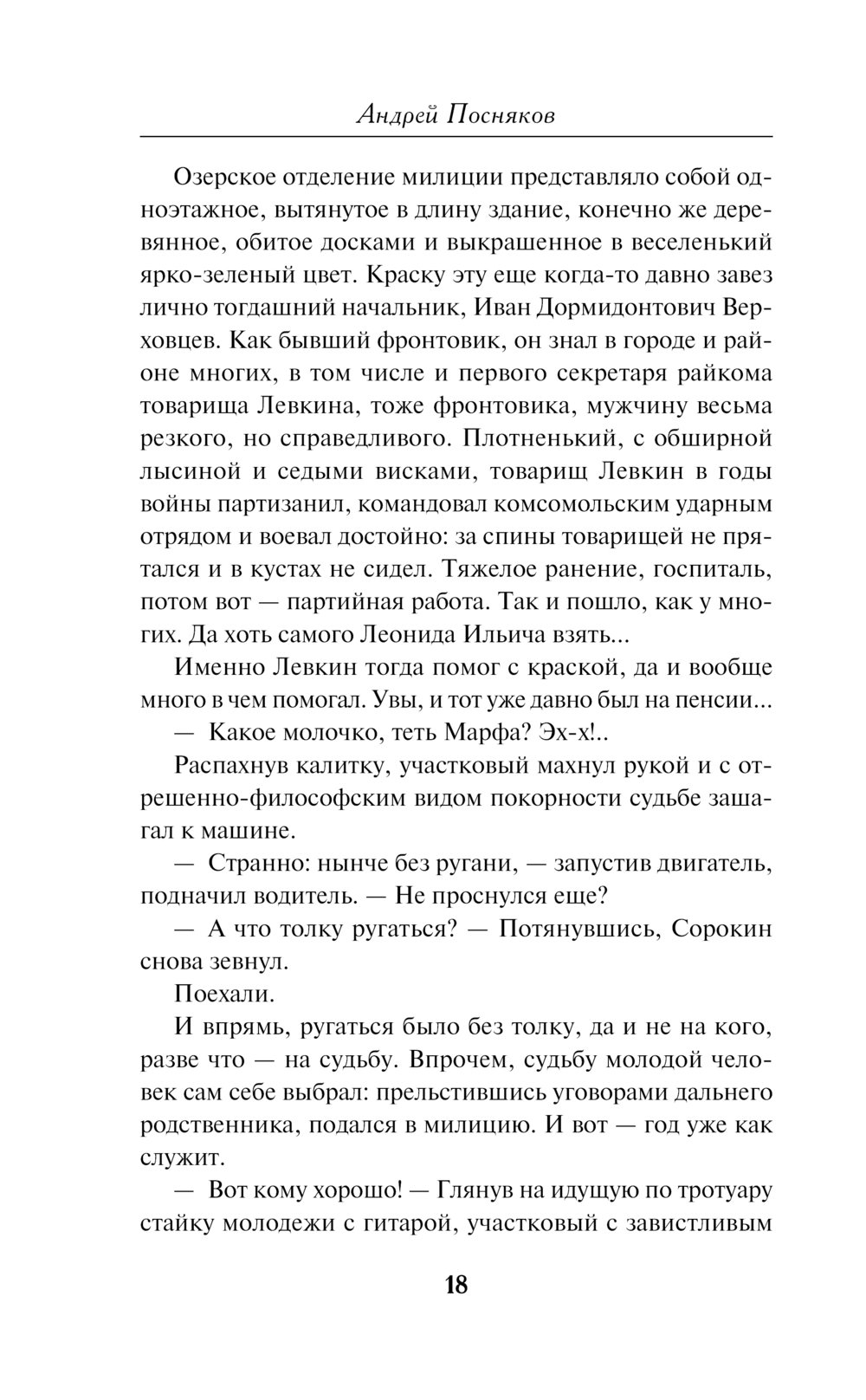 Андрей Посняков

Озерское отделение милиции представляло собой одноэтажное, вытянутое в длину здание, конечно же деревянное, обитое досками и выкрашенное в веселенький ярко-зеленый цвет. Краску эту еще когда-то давно завез лично тогдашний начальник, Иван Дормидонтович Верховцев. Как бывший фронтовик, он знал в городе и районе многих, в том числе и первого секретаря райкома товарища Левкина, тоже фронтовика, мужчину весьма резкого, но справедливого. Плотненький, с обширной лысиной и седыми висками, товарищ Левкин в годы войны партизанил, командовал комсомольским ударным отрядом и воевал достойно: за спины товарищей не прятался и в кустах не сидел. Тяжелое ранение, госпиталь, потом вот — партийная работа. Так и пошло, как у многих. Да хоть самого Леонида Ильича взять...

Именно Левкин тогда помог с краской, да и вообще много в чем помогал. Увы, и тот уже давно был на пенсии...

— Какое молочко, теть Марфа? Эх-х!..

Распахнув калитку, участковый махнул рукой и с отрешенно-философским видом покорности судьбе зашагал к машине.

— Странно: нынче без ругани, — запустив двигатель, подначил водитель. — Не проснулся еще?

— А что толку ругаться? — Потянувшись, Сорокин снова зевнул.

Поехали.

И впрямь, ругаться было без толку, да и не на кого, разве что — на судьбу. Впрочем, судьбу молодой человек сам себе выбрал: прельстившись уговорами дальнего родственника, подался в милицию. И вот — год уже как служит.

— Вот кому хорошо! — Глянув на идущую по тротуару стайку молодежи с гитарой, участковый с завистливым

18